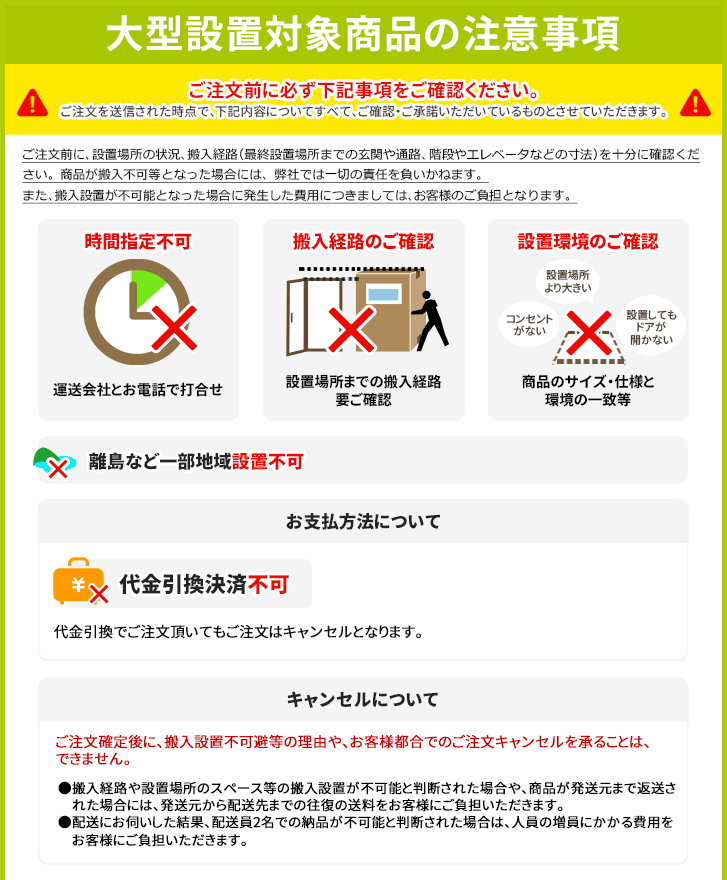 大型設置対象商品の注意事項

ご注文前に必ず下記事項をご確認ください。
ご注文を送信された時点で、下記内容についてすべて、ご確認・ご承諾いただいているものとさせていただきます。

ご注文前に、設置場所の状況、搬入経路（最終設置場所までの玄関や通路、階段やエレベータなどの寸法）を十分に確認ください。商品が搬入不可等となった場合には、弊社では一切の責任を負いかねます。
また、搬入設置が不可能となった場合に発生した費用につきましては、お客様のご負担となります。

時間指定不可
運送会社とお電話で打合せ

搬入経路のご確認
設置場所までの搬入経路要ご確認

設置環境のご確認
設置場所より大きい
コンセントがない
設置してもドアが開かない
商品のサイズ・仕様と環境の一致等

離島など一部地域設置不可

お支払方法について
代金引換決済不可
代金引換でご注文頂いてもご注文はキャンセルとなります。

キャンセルについて
ご注文確定後に、搬入設置不可避等の理由や、お客様都合でのご注文キャンセルを承ることは、できません。
●搬入経路や設置場所のスペース等の搬入設置が不可能と判断された場合や、商品が発送元まで返送された場合には、発送元から配送先までの往復の送料をお客様にご負担いただきます。
●配送にお伺いした結果、配送員2名での納品が不可能と判断された場合は、人員の増員にかかる費用をお客様にご負担いただきます。